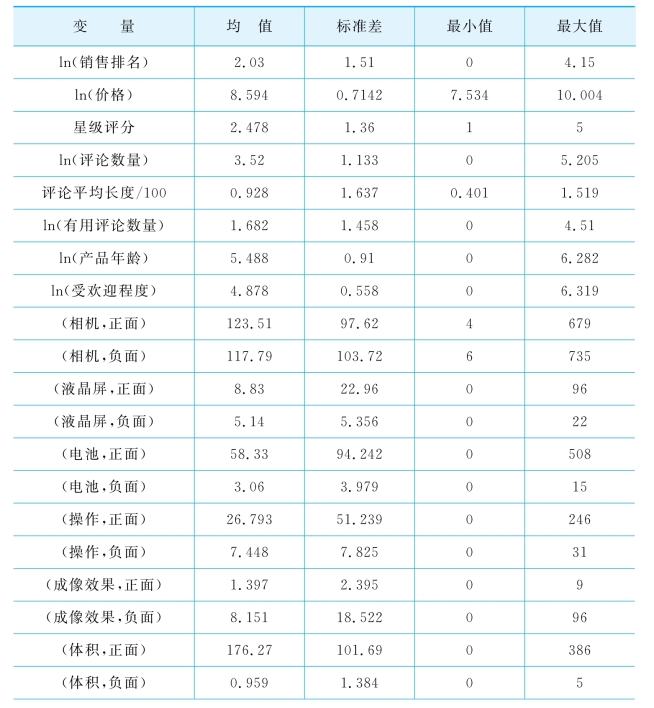 | 变　量 | 均　值 | 标准差 | 最小值 | 最大值 |
|---|---|---|---|---|
| ln(销售排名) | 2.03 | 1.51 | 0 | 4.15 |
| ln(价格) | 8.594 | 0.7142 | 7.534 | 10.004 |
| 星级评分 | 2.478 | 1.36 | 1 | 5 |
| ln(评论数量) | 3.52 | 1.133 | 0 | 5.205 |
| 评论平均长度/100 | 0.928 | 1.637 | 0.401 | 1.519 |
| ln(有用评论数量) | 1.682 | 1.458 | 0 | 4.51 |
| ln(产品年龄) | 5.488 | 0.91 | 0 | 6.282 |
| ln(受欢迎程度) | 4.878 | 0.558 | 0 | 6.319 |
| (相机,正面) | 123.51 | 97.62 | 4 | 679 |
| (相机,负面) | 117.79 | 103.72 | 6 | 735 |
| (液晶屏,正面) | 8.83 | 22.96 | 0 | 96 |
| (液晶屏,负面) | 5.14 | 5.356 | 0 | 22 |
| (电池,正面) | 58.33 | 94.242 | 0 | 508 |
| (电池,负面) | 3.06 | 3.979 | 0 | 15 |
| (操作,正面) | 26.793 | 51.239 | 0 | 246 |
| (操作,负面) | 7.448 | 7.825 | 0 | 31 |
| (成像效果,正面) | 1.397 | 2.395 | 0 | 9 |
| (成像效果,负面) | 8.151 | 18.522 | 0 | 96 |
| (体积,正面) | 176.27 | 101.69 | 0 | 386 |
| (体积,负面) | 0.959 | 1.384 | 0 | 5 |